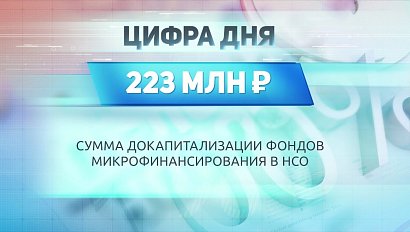 ЦИФРА ДНЯ

223 МЛН ₽

СУММА ДОКАПИТАЛИЗАЦИИ ФОНДОВ МИКРОФИНАНСИРОВАНИЯ В НСО